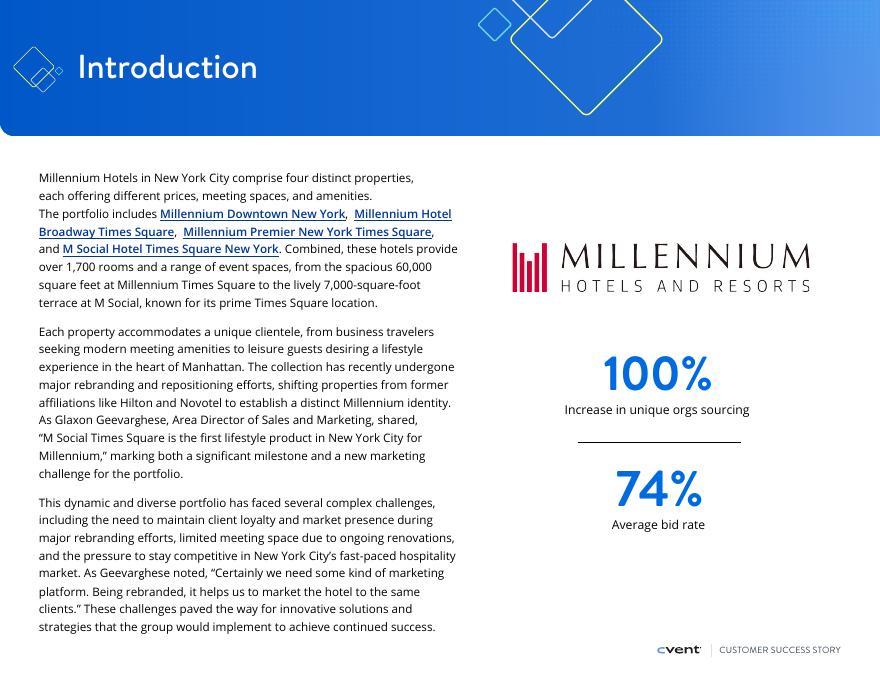 Introduction

Millennium Hotels in New York City comprise four distinct properties, each offering different prices, meeting spaces, and amenities. The portfolio includes Millennium Downtown New York, Millennium Hotel Broadway Times Square, Millennium Premier New York Times Square, and M Social Hotel Times Square New York. Combined, these hotels provide over 1,700 rooms and a range of event spaces, from the spacious 60,000 square feet at Millennium Times Square to the lively 7,000-square-foot terrace at M Social, known for its prime Times Square location.

Each property accommodates a unique clientele, from business travelers seeking modern meeting amenities to leisure guests desiring a lifestyle experience in the heart of Manhattan. The collection has recently undergone major rebranding and repositioning efforts, shifting properties from former affiliations like Hilton and Novotel to establish a distinct Millennium identity. As Glaxon Geevarghese, Area Director of Sales and Marketing, shared, "M Social Times Square is the first lifestyle product in New York City for Millennium," marking both a significant milestone and a new marketing challenge for the portfolio.

This dynamic and diverse portfolio has faced several complex challenges, including the need to maintain client loyalty and market presence during major rebranding efforts, limited meeting space due to ongoing renovations, and the pressure to stay competitive in New York City's fast-paced hospitality market. As Geevarghese noted, "Certainly we need some kind of marketing platform. Being rebranded, it helps us to market the hotel to the same clients." These challenges paved the way for innovative solutions and strategies that the group would implement to achieve continued success.

MILLENNIUM
HOTELS AND RESORTS

100%
Increase in unique orgs sourcing

74%
Average bid rate

cvent | CUSTOMER SUCCESS STORY